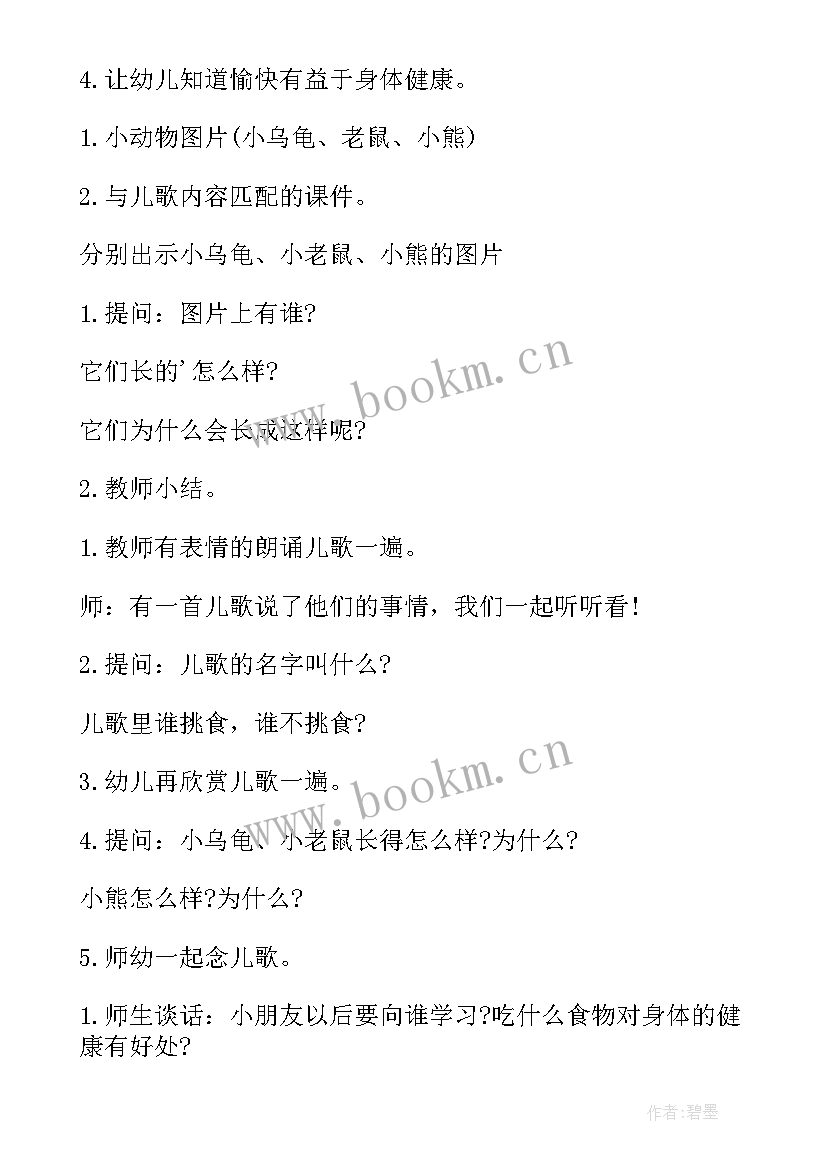 4.让幼儿知道愉快有益于身体健康。

1.小动物图片(小乌龟、老鼠、小熊)

2.与儿歌内容匹配的课件。

分别出示小乌龟、小老鼠、小熊的图片

1.提问：图片上有谁?

它们长的'怎么样?

它们为什么会长成这样呢?

2.教师小结。

1.教师有表情的朗诵儿歌一遍。

师：有一首儿歌说了他们的事情，我们一起听听看!

2.提问：儿歌的名字叫什么?

儿歌里谁挑食，谁不挑食?

3.幼儿再欣赏儿歌一遍。

4.提问：小乌龟、小老鼠长得怎么样?为什么?

小熊怎么样?为什么?

5.师幼一起念儿歌。

1.师生谈话：小朋友以后要向谁学习?吃什么食物对身体的健康有好处?

www.bookm.cn

www.bookm.cn

作者:碧墨